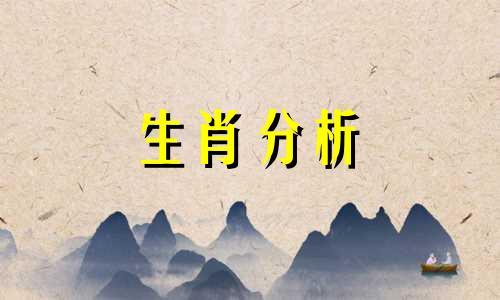 生肖分析